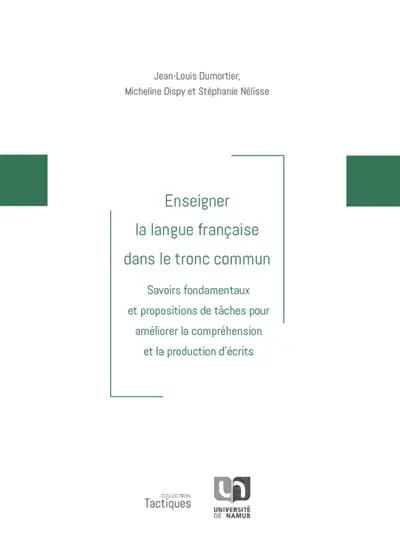 Jean-Louis Dumortier,
Micheline Dispy et Stéphanie Nélisse

Enseigner
la langue française
dans le tronc commun

Savoirs fondamentaux
et propositions de tâches pour
améliorer la compréhension
et la production d'écrits

COLLECTION
Tactiques

UNIVERSITÉ
DE NAMUR